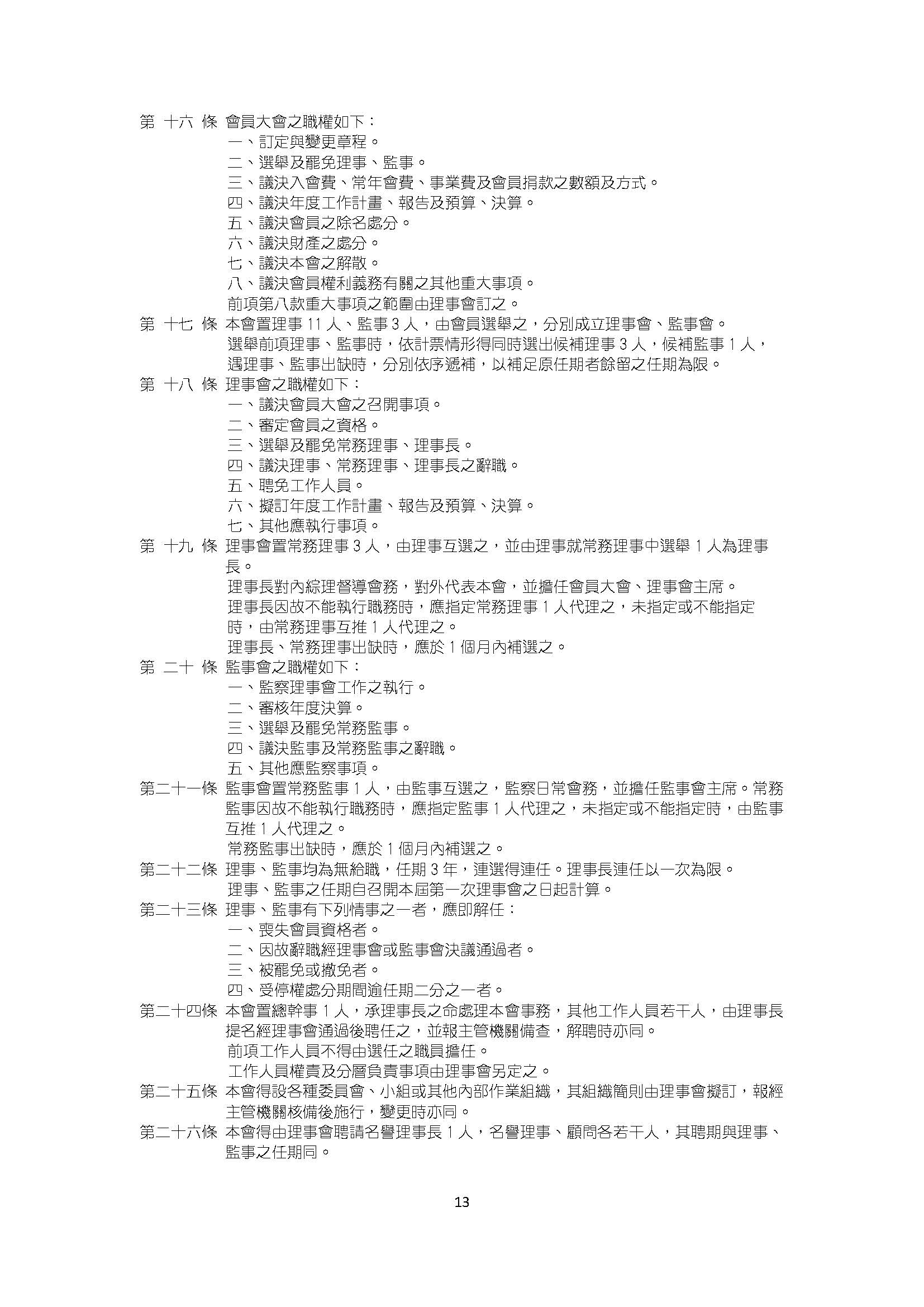 第 十六 條 會員大會之職權如下：
一、訂定與變更章程。
二、選舉及罷免理事、監事。
三、議決入會費、常年會費、事業費及會員捐款之數額及方式。
四、議決年度工作計畫、報告及預算、決算。
五、議決會員之除名處分。
六、議決財產之處分。
七、議決本會之解散。
八、議決會員權利義務有關之其他重大事項。
前項第八款重大事項之範圍由理事會訂之。

第 十七 條 本會置理事 11 人、監事 3 人，由會員選舉之，分別成立理事會、監事會。
選舉前項理事、監事時，依計票情形得同時選出候補理事 3 人，候補監事 1 人，遇理事、監事出缺時，分別依序遞補，以補足原任期者餘留之任期為限。

第 十八 條 理事會之職權如下：
一、議決會員大會之召開事項。
二、審定會員之資格。
三、選舉及罷免常務理事、理事長。
四、議決理事、常務理事、理事長之辭職。
五、聘免工作人員。
六、擬訂年度工作計畫、報告及預算、決算。
七、其他應執行事項。

第 十九 條 理事會置常務理事 3 人，由理事互選之，並由理事就常務理事中選舉 1 人為理事長。
理事長對內綜理督導會務，對外代表本會，並擔任會員大會、理事會主席。
理事長因故不能執行職務時，應指定常務理事 1 人代理之，未指定或不能指定時，由常務理事互推 1 人代理之。
理事長、常務理事出缺時，應於 1 個月內補選之。

第 二十 條 監事會之職權如下：
一、監察理事會工作之執行。
二、審核年度決算。
三、選舉及罷免常務監事。
四、議決監事及常務監事之辭職。
五、其他應監察事項。

第二十一條 監事會置常務監事 1 人，由監事互選之，監察日常會務，並擔任監事會主席。常務監事因故不能執行職務時，應指定監事 1 人代理之，未指定或不能指定時，由監事互推 1 人代理之。
常務監事出缺時，應於 1 個月內補選之。

第二十二條 理事、監事均為無給職，任期 3 年，連選得連任。理事長連任以一次為限。
理事、監事之任期自召開本屆第一次理事會之日起計算。

第二十三條 理事、監事有下列情事之一者，應即解任：
一、喪失會員資格者。
二、因故辭職經理事會或監事會決議通過者。
三、被罷免或撤免者。
四、受停權處分期間逾任期二分之一者。

第二十四條 本會置總幹事 1 人，承理事長之命處理本會事務，其他工作人員若干人，由理事長提名經理事會通過後聘任之，並報主管機關備查，解聘時亦同。
前項工作人員不得由選任之職員擔任。
工作人員權責及分層負責事項由理事會另定之。

第二十五條 本會得設各種委員會、小組或其他內部作業組織，其組織簡則由理事會擬訂，報經主管機關核備後施行，變更時亦同。

第二十六條 本會得由理事會聘請名譽理事長 1 人，名譽理事、顧問各若干人，其聘期與理事、監事之任期同。

13